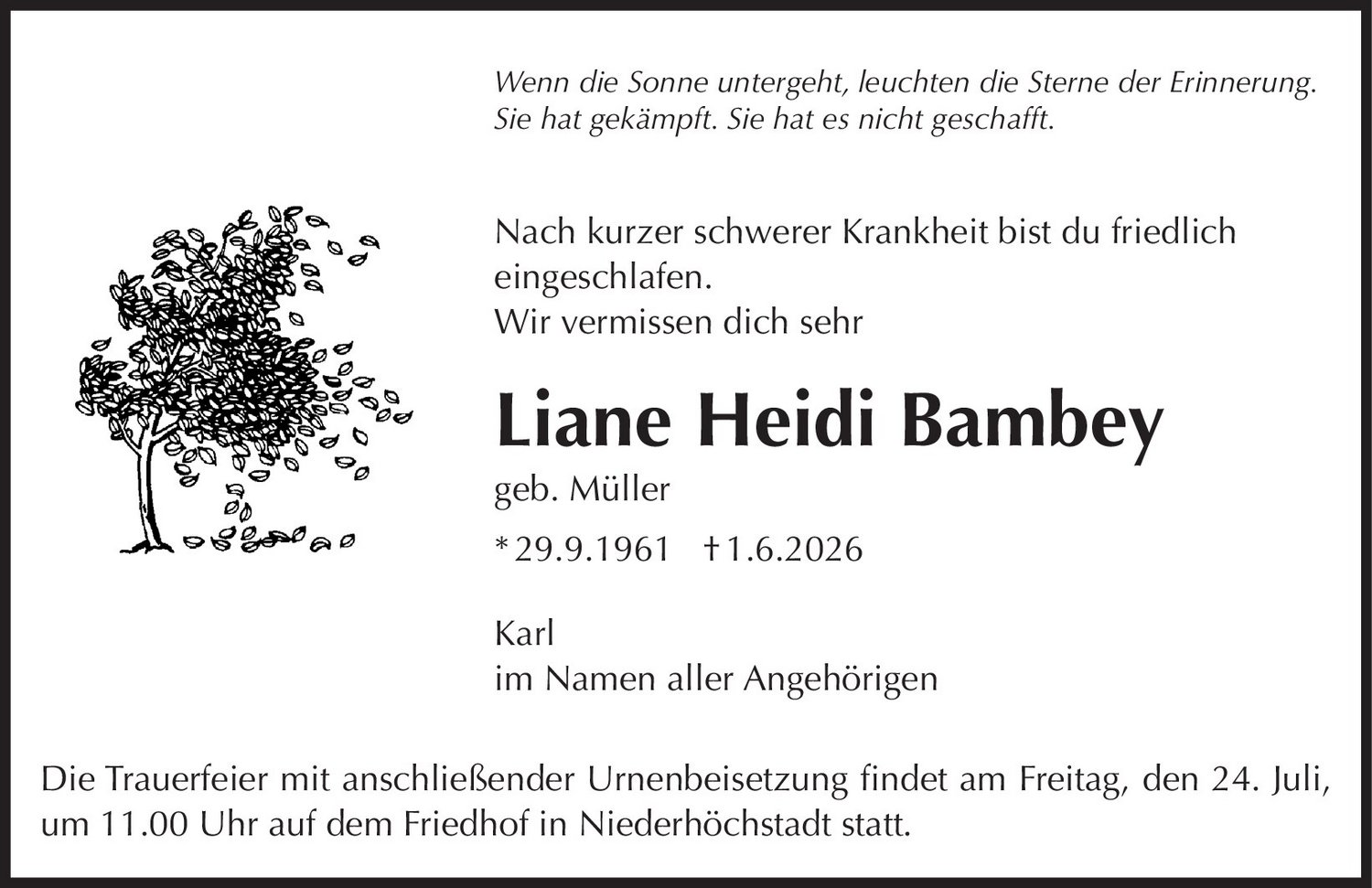 Wenn die Sonne untergeht, leuchten die Sterne der Erinnerung. Sie hat gekämpft. Sie hat es nicht geschafft.

Nach kurzer schwerer Krankheit bist du friedlich eingeschlafen.
Wir vermissen dich sehr

Liane Heidi Bambey

geb. Müller

*29.9.1961 †1.6.2026

Karl
im Namen aller Angehörigen

Die Trauerfeier mit anschließender Urnenbeisetzung findet am Freitag, den 24. Juli, um 11.00 Uhr auf dem Friedhof in Niederhöchstadt statt.